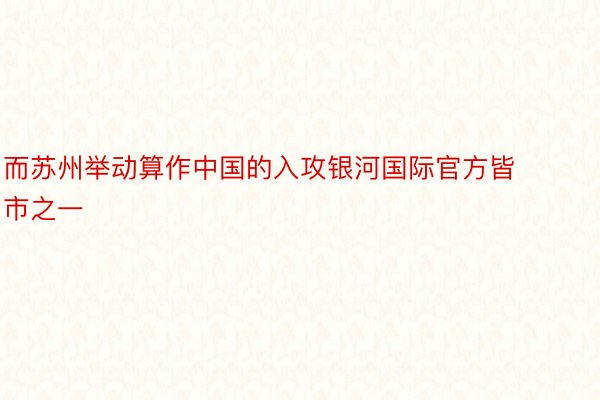 而苏州举动算作中国的入攻银河国际官方皆市之一